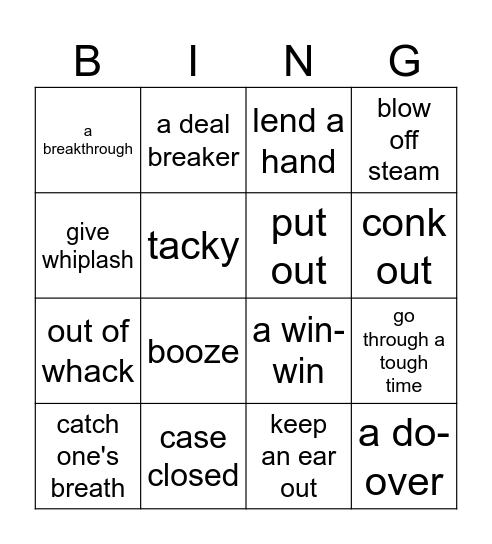 | B | I | N | G |
|---|---|---|---|
| a breakthrough | a deal breaker | lend a hand | blow off steam |
| give whiplash | tacky | put out | conk out |
| out of whack | booze | a win-win | go through a tough time |
| catch one's breath | case closed | keep an ear out | a do-over |